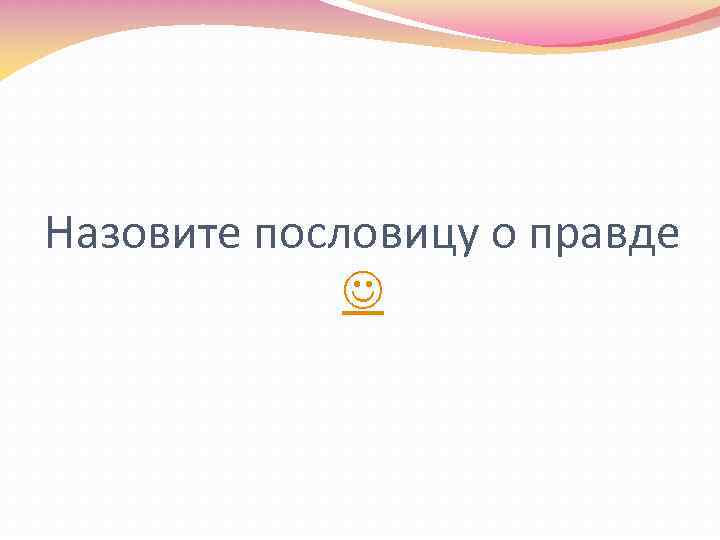 Назовите пословицу о правде ☺